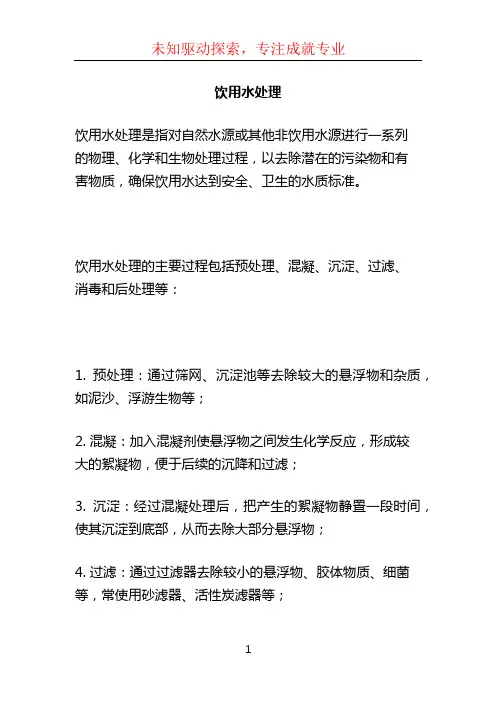 未知驱动探索，专注成就专业

饮用水处理

饮用水处理是指对自然水源或其他非饮用水源进行一系列的物理、化学和生物处理过程，以去除潜在的污染物和有害物质，确保饮用水达到安全、卫生的水质标准。

饮用水处理的主要过程包括预处理、混凝、沉淀、过滤、消毒和后处理等：

1. 预处理：通过筛网、沉淀池等去除较大的悬浮物和杂质，如泥沙、浮游生物等；

2. 混凝：加入混凝剂使悬浮物之间发生化学反应，形成较大的絮凝物，便于后续的沉降和过滤；

3. 沉淀：经过混凝处理后，把产生的絮凝物静置一段时间，使其沉淀到底部，从而去除大部分悬浮物；

4. 过滤：通过过滤器去除较小的悬浮物、胶体物质、细菌等，常使用砂滤器、活性炭滤器等；

1